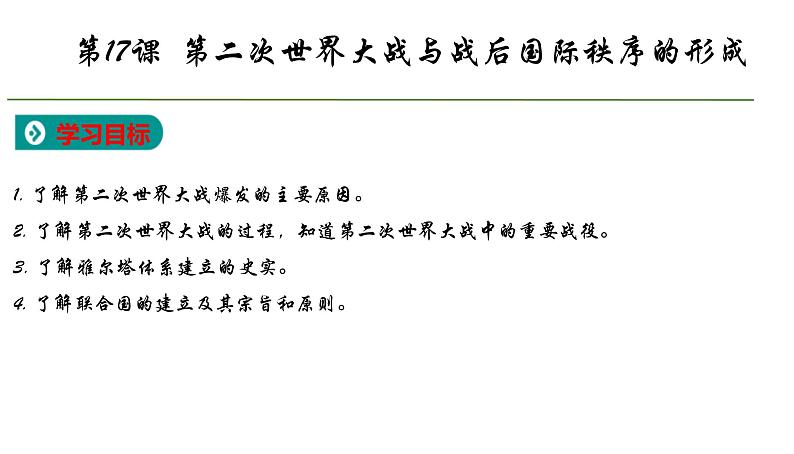 第17课 第二次世界大战与战后国际秩序的形成

学习目标

1. 了解第二次世界大战爆发的主要原因。

2. 了解第二次世界大战的过程，知道第二次世界大战中的重要战役。

3. 了解雅尔塔体系建立的史实。

4. 了解联合国的建立及其宗旨和原则。